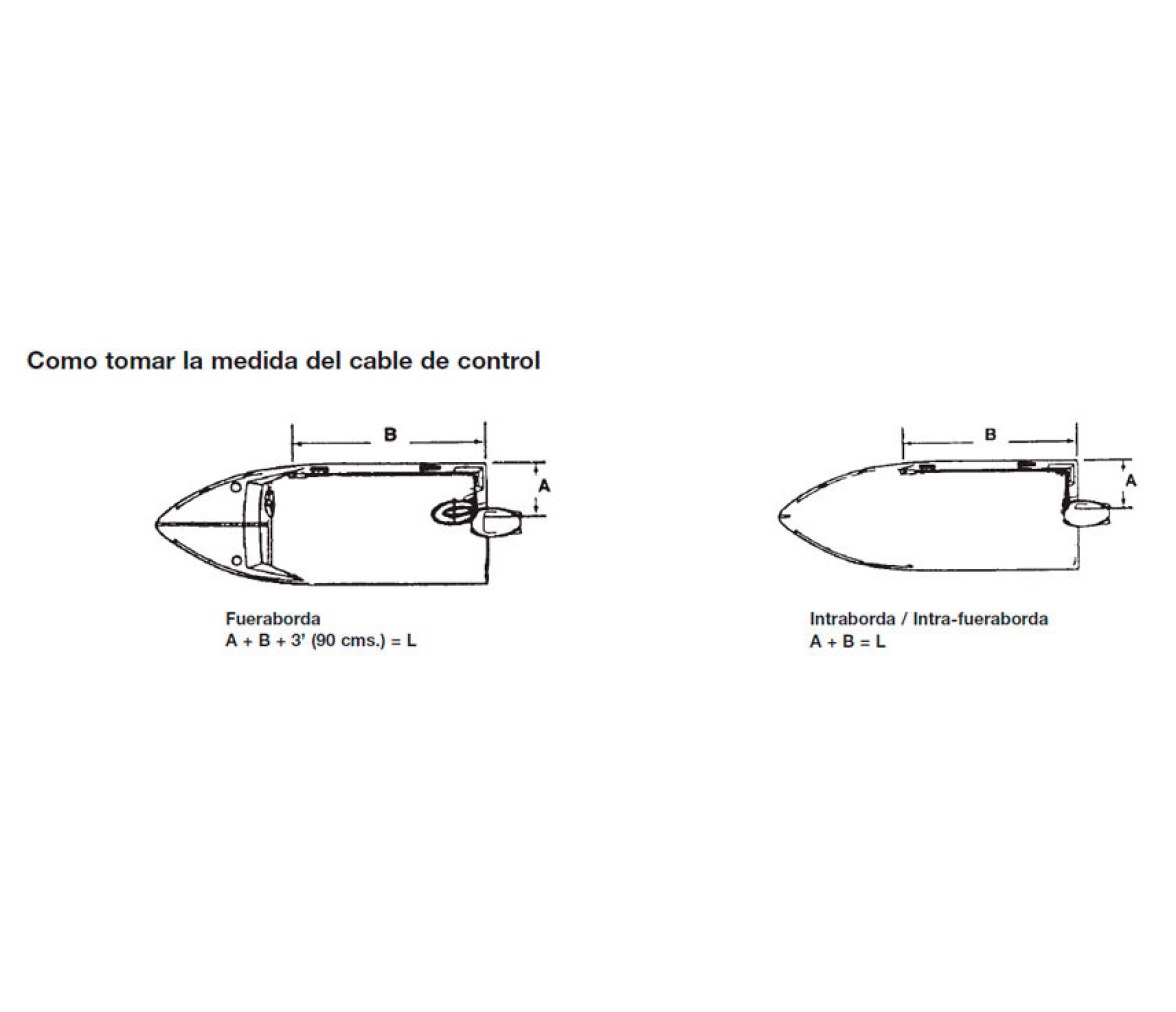 Como tomar la medida del cable de control

B

A

Fueraborda
A + B + 3' (90 cms.) = L

B

A

Intraborda / Intra-fueraborda
A + B = L